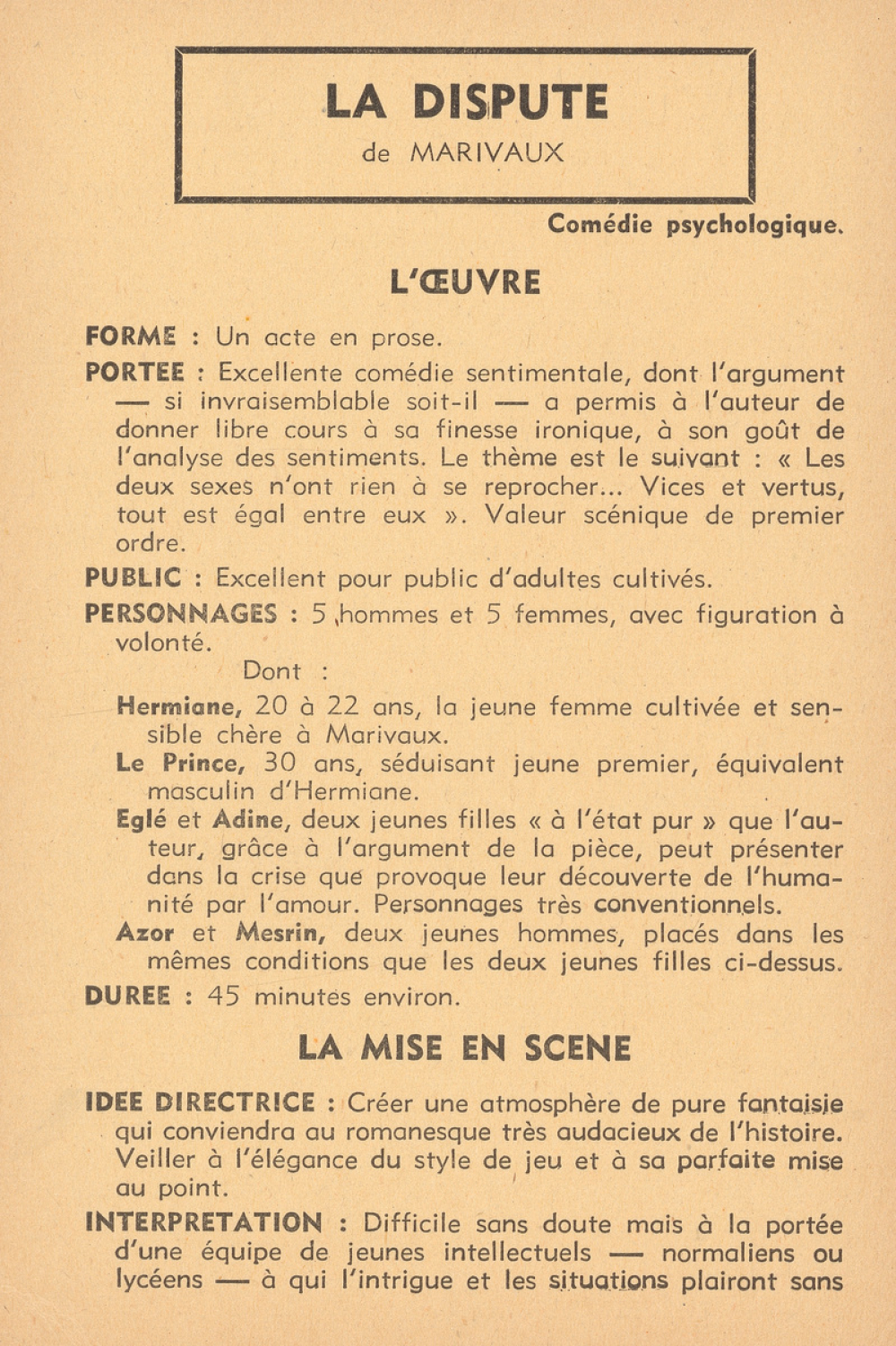 LA DISPUTE
de MARIVAUX

Comédie psychologique.

L'ŒUVRE

FORME : Un acte en prose.

PORTEE : Excellente comédie sentimentale, dont l'argument — si invraisemblable soit-il — a permis à l'auteur de donner libre cours à sa finesse ironique, à son goût de l'analyse des sentiments. Le thème est le suivant : « Les deux sexes n'ont rien à se reprocher... Vices et vertus, tout est égal entre eux ». Valeur scénique de premier ordre.

PUBLIC : Excellent pour public d'adultes cultivés.

PERSONNAGES : 5 hommes et 5 femmes, avec figuration à volonté.

Dont :

Hermiane, 20 à 22 ans, la jeune femme cultivée et sensible chère à Marivaux.

Le Prince, 30 ans, séduisant jeune premier, équivalent masculin d'Hermiane.

Eglé et Adine, deux jeunes filles « à l'état pur » que l'auteur, grâce à l'argument de la pièce, peut présenter dans la crise que provoque leur découverte de l'humanité par l'amour. Personnages très conventionnels.

Azor et Mesrin, deux jeunes hommes, placés dans les mêmes conditions que les deux jeunes filles ci-dessus.

DUREE : 45 minutes environ.

LA MISE EN SCENE

IDEE DIRECTRICE : Créer une atmosphère de pure fantaisie qui conviendra au romanesque très audacieux de l'histoire. Veiller à l'élégance du style de jeu et à sa parfaite mise au point.

INTERPRETATION : Difficile sans doute mais à la portée d'une équipe de jeunes intellectuels — normaliens ou lycéens — à qui l'intrigue et les situations plairont sans